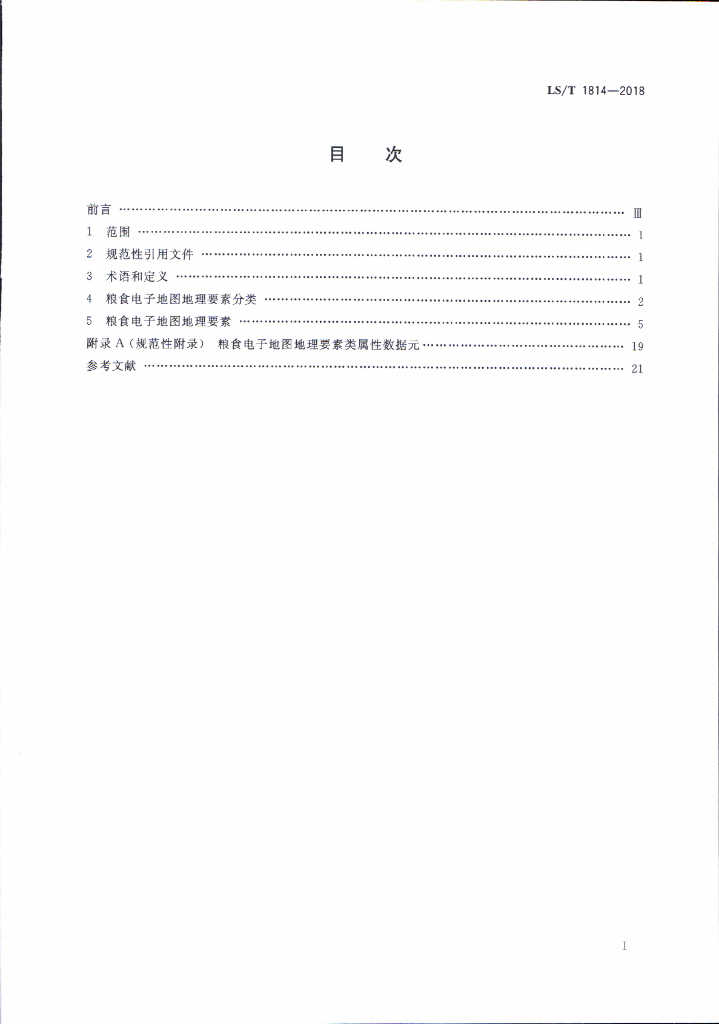 LS/T 1814—2018

目 次

前言 Ⅲ

1 范围 1

2 规范性引用文件 1

3 术语和定义 1

4 粮食电子地图地理要素分类 2

5 粮食电子地图地理要素 5

附录A(规范性附录) 粮食电子地图地理要素类属性数据元 19

参考文献 21

I